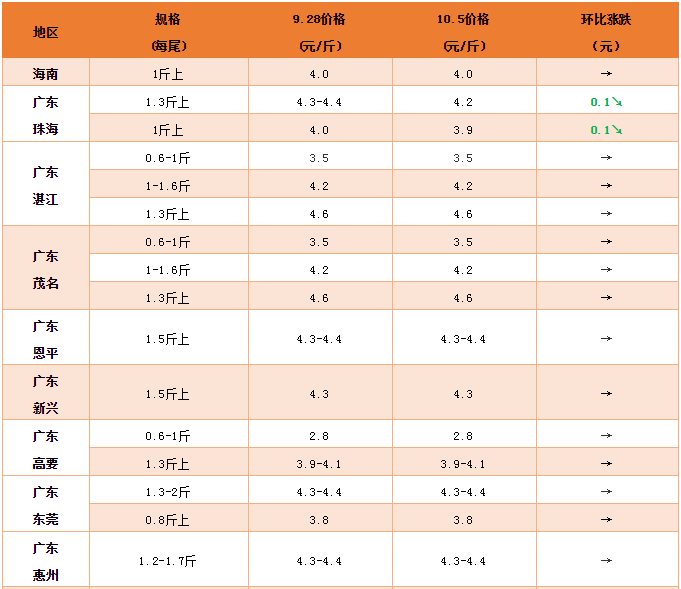 | 地区 | 规格（每尾） | 9.28价格（元/斤） | 10.5价格（元/斤） | 环比涨跌（元） |
|---|---|---|---|---|
| 海南 | 1斤上 | 4.0 | 4.0 | → |
| 广东珠海 | 1.3斤上 | 4.3-4.4 | 4.2 | 0.1↘ |
| | 1斤上 | 4.0 | 3.9 | 0.1↘ |
| 广东湛江 | 0.6-1斤 | 3.5 | 3.5 | → |
| | 1-1.6斤 | 4.2 | 4.2 | → |
| | 1.3斤上 | 4.6 | 4.6 | → |
| 广东茂名 | 0.6-1斤 | 3.5 | 3.5 | → |
| | 1-1.6斤 | 4.2 | 4.2 | → |
| | 1.3斤上 | 4.6 | 4.6 | → |
| 广东恩平 | 1.5斤上 | 4.3-4.4 | 4.3-4.4 | → |
| 广东新兴 | 1.5斤上 | 4.3 | 4.3 | → |
| 广东高要 | 0.6-1斤 | 2.8 | 2.8 | → |
| | 1.3斤上 | 3.9-4.1 | 3.9-4.1 | → |
| 广东东莞 | 1.3-2斤 | 4.3-4.4 | 4.3-4.4 | → |
| | 0.8斤上 | 3.8 | 3.8 | → |
| 广东惠州 | 1.2-1.7斤 | 4.3-4.4 | 4.3-4.4 | → |